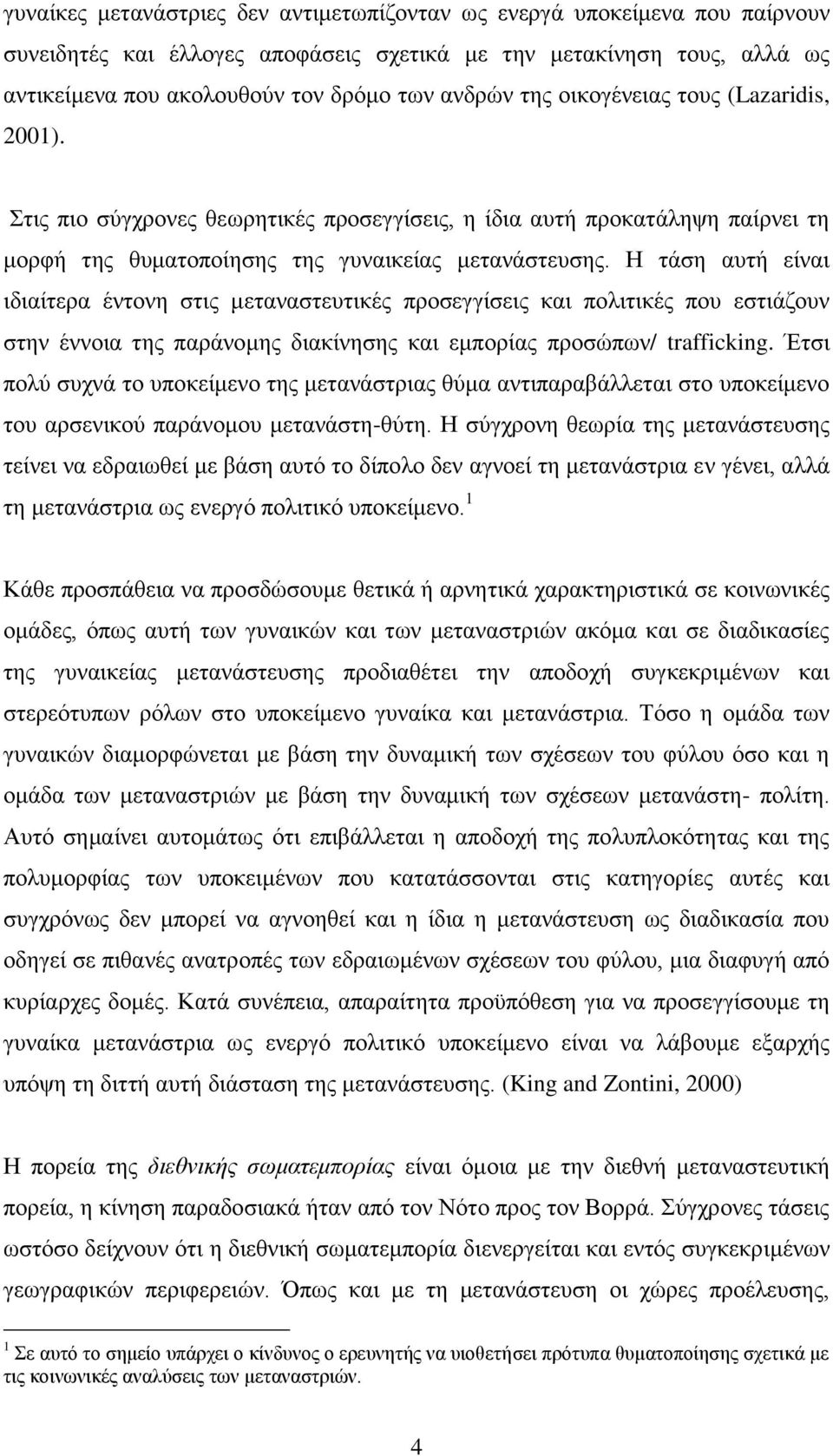 γυναίκες μετανάστριες δεν αντιμετωπίζονταν ως ενεργά υποκείμενα που παίρνουν συνειδητές και έλλογες αποφάσεις σχετικά με την μετακίνηση τους, αλλά ως αντικείμενα που ακολουθούν τον δρόμο των ανδρών της οικογένειας τους (Lazaridis, 2001).

Στις πιο σύγχρονες θεωρητικές προσεγγίσεις, η ίδια αυτή προκατάληψη παίρνει τη μορφή της θυματοποίησης της γυναικείας μετανάστευσης. Η τάση αυτή είναι ιδιαίτερα έντονη στις μεταναστευτικές προσεγγίσεις και πολιτικές που εστιάζουν στην έννοια της παράνομης διακίνησης και εμπορίας προσώπων/ trafficking. Έτσι πολύ συχνά το υποκείμενο της μετανάστριας θύμα αντιπαραβάλλεται στο υποκείμενο του αρσενικού παράνομου μετανάστη-θύτη. Η σύγχρονη θεωρία της μετανάστευσης τείνει να εδραιωθεί με βάση αυτό το δίπολο δεν αγνοεί τη μετανάστρια εν γένει, αλλά τη μετανάστρια ως ενεργό πολιτικό υποκείμενο.$^1$

Κάθε προσπάθεια να προσδώσουμε θετικά ή αρνητικά χαρακτηριστικά σε κοινωνικές ομάδες, όπως αυτή των γυναικών και των μεταναστριών ακόμα και σε διαδικασίες της γυναικείας μετανάστευσης προδιαθέτει την αποδοχή συγκεκριμένων και στερεότυπων ρόλων στο υποκείμενο γυναίκα και μετανάστρια. Τόσο η ομάδα των γυναικών διαμορφώνεται με βάση την δυναμική των σχέσεων του φύλου όσο και η ομάδα των μεταναστριών με βάση την δυναμική των σχέσεων μετανάστη- πολίτη. Αυτό σημαίνει αυτομάτως ότι επιβάλλεται η αποδοχή της πολυπλοκότητας και της πολυμορφίας των υποκειμένων που κατατάσσονται στις κατηγορίες αυτές και συγχρόνως δεν μπορεί να αγνοηθεί και η ίδια η μετανάστευση ως διαδικασία που οδηγεί σε πιθανές ανατροπές των εδραιωμένων σχέσεων του φύλου, μια διαφυγή από κυρίαρχες δομές. Κατά συνέπεια, απαραίτητη προϋπόθεση για να προσεγγίσουμε τη γυναίκα μετανάστρια ως ενεργό πολιτικό υποκείμενο είναι να λάβουμε εξαρχής υπόψη τη διττή αυτή διάσταση της μετανάστευσης. (King and Zontini, 2000)

Η πορεία της διεθνικής σωματεμπορίας είναι όμοια με την διεθνή μεταναστευτική πορεία, η κίνηση παραδοσιακά ήταν από τον Νότο προς τον Βορρά. Σύγχρονες τάσεις ωστόσο δείχνουν ότι η διεθνική σωματεμπορία διενεργείται και εντός συγκεκριμένων γεωγραφικών περιφερειών. Όπως και με την μετανάστευση οι χώρες προέλευσης,

$^1$ Σε αυτό το σημείο υπάρχει ο κίνδυνος ο ερευνητής να υιοθετήσει πρότυπα θυματοποίησης σχετικά με τις κοινωνικές αναλύσεις των μεταναστριών.

4